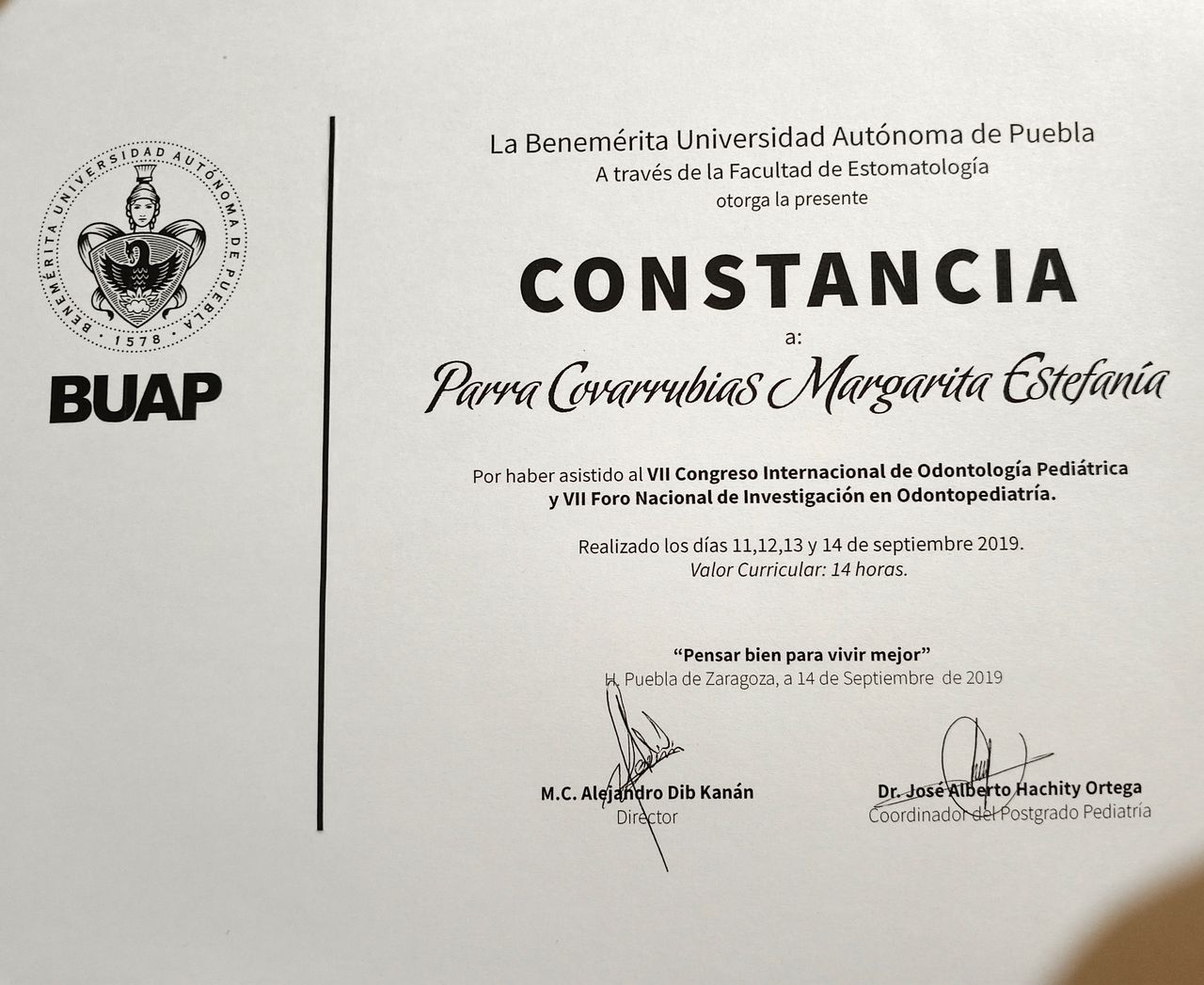 BENEMÉRITA UNIVERSIDAD AUTÓNOMA DE PUEBLA
1578

BUAP

La Benemérita Universidad Autónoma de Puebla
A través de la Facultad de Estomatología
otorga la presente

CONSTANCIA

a:

Parra Covarrubias Margarita Estefanía

Por haber asistido al VII Congreso Internacional de Odontología Pediátrica y VII Foro Nacional de Investigación en Odontopediatría.

Realizado los días 11,12,13 y 14 de septiembre 2019.
Valor Curricular: 14 horas.

"Pensar bien para vivir mejor"
H. Puebla de Zaragoza, a 14 de Septiembre de 2019

M.C. Alejandro Dib Kanán
Director

Dr. José Alberto Hachity Ortega
Coordinador del Postgrado Pediatría